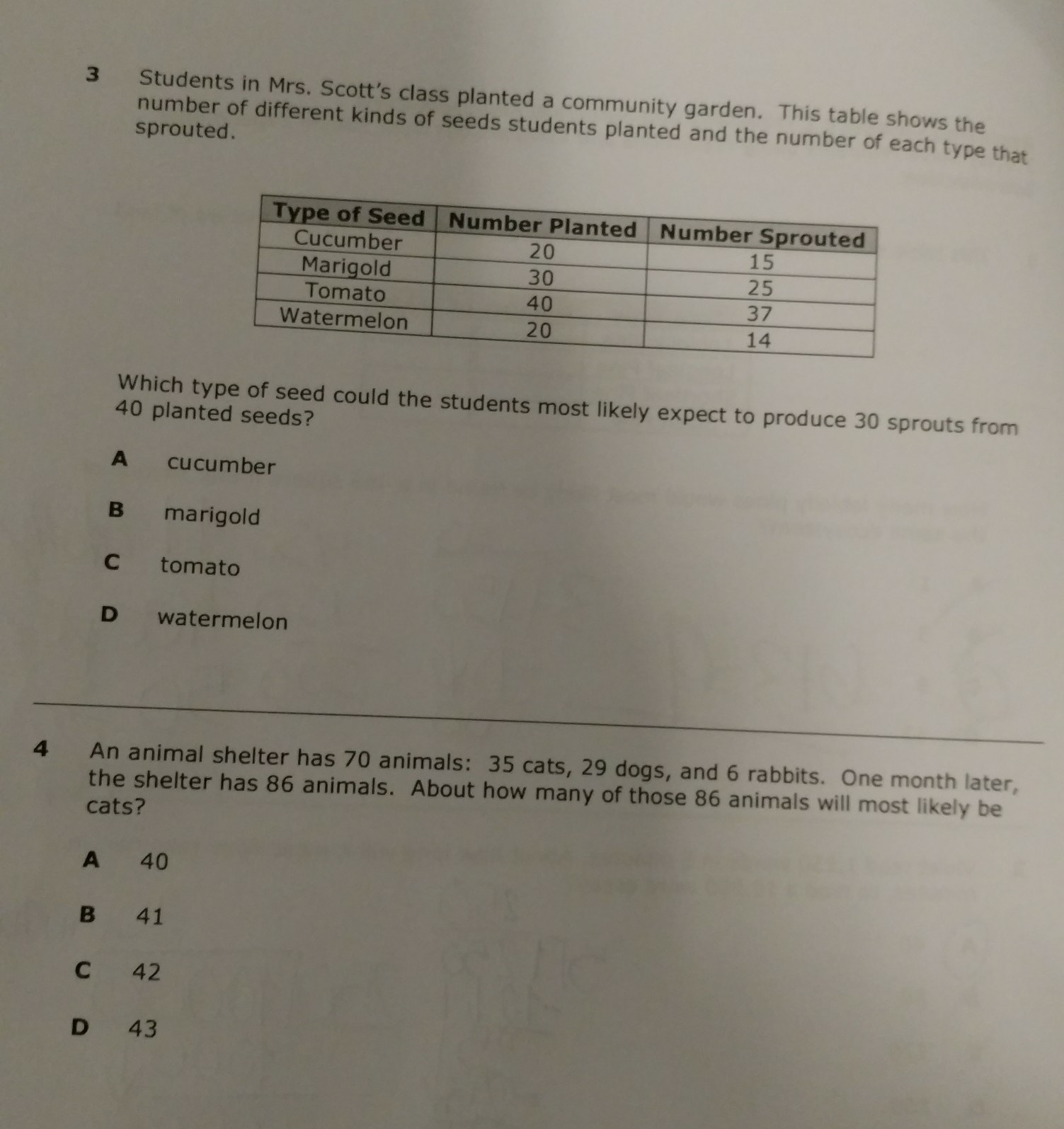 3 Students in Mrs. Scott's class planted a community garden. This table shows the number of different kinds of seeds students planted and the number of each type that sprouted.

| Type of Seed | Number Planted | Number Sprouted |
|---|---|---|
| Cucumber | 20 | 15 |
| Marigold | 30 | 25 |
| Tomato | 40 | 37 |
| Watermelon | 20 | 14 |

Which type of seed could the students most likely expect to produce 30 sprouts from 40 planted seeds?

A cucumber

B marigold

C tomato

D watermelon

4 An animal shelter has 70 animals: 35 cats, 29 dogs, and 6 rabbits. One month later, the shelter has 86 animals. About how many of those 86 animals will most likely be cats?

A 40

B 41

C 42

D 43